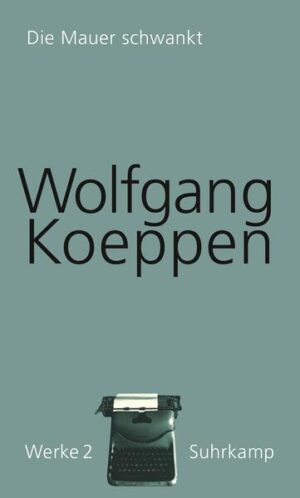 Die Mauer schwankt

Wolfgang Koeppen

Werke 2

Suhrkamp